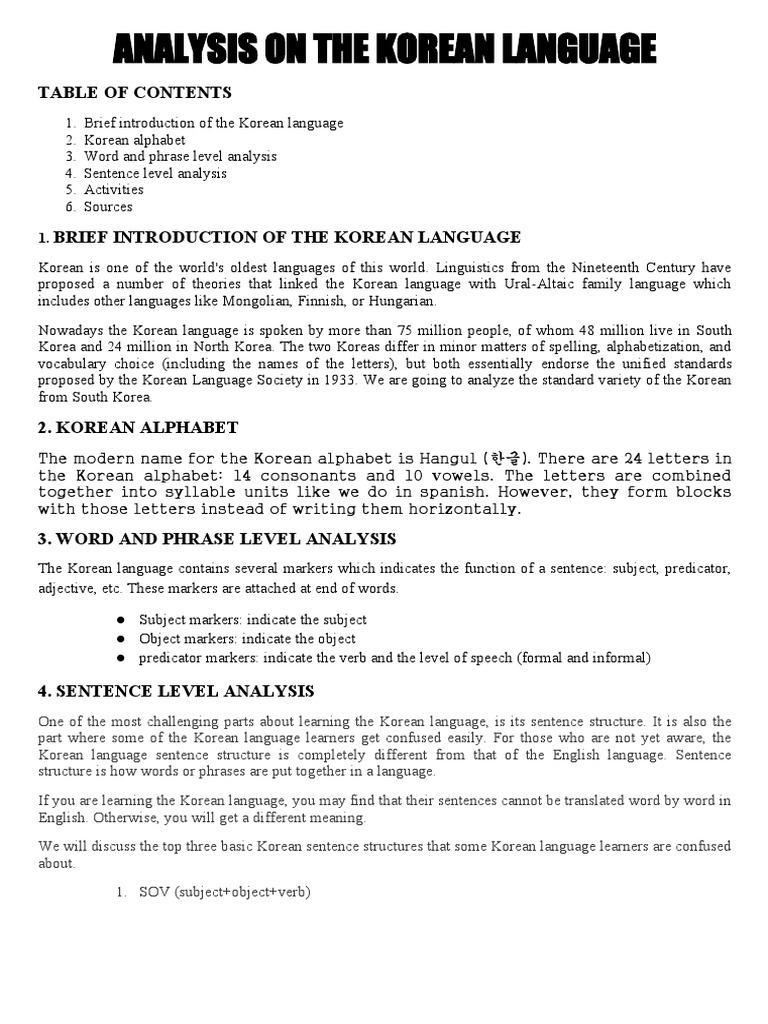 ANALYSIS ON THE KOREAN LANGUAGE

TABLE OF CONTENTS

1. Brief introduction of the Korean language
2. Korean alphabet
3. Word and phrase level analysis
4. Sentence level analysis
5. Activities
6. Sources

1. BRIEF INTRODUCTION OF THE KOREAN LANGUAGE

Korean is one of the world's oldest languages of this world. Linguistics from the Nineteenth Century have proposed a number of theories that linked the Korean language with Ural-Altaic family language which includes other languages like Mongolian, Finnish, or Hungarian.

Nowadays the Korean language is spoken by more than 75 million people, of whom 48 million live in South Korea and 24 million in North Korea. The two Koreas differ in minor matters of spelling, alphabetization, and vocabulary choice (including the names of the letters), but both essentially endorse the unified standards proposed by the Korean Language Society in 1933. We are going to analyze the standard variety of the Korean from South Korea.

2. KOREAN ALPHABET

The modern name for the Korean alphabet is Hangul (한글). There are 24 letters in the Korean alphabet: 14 consonants and 10 vowels. The letters are combined together into syllable units like we do in spanish. However, they form blocks with those letters instead of writing them horizontally.

3. WORD AND PHRASE LEVEL ANALYSIS

The Korean language contains several markers which indicates the function of a sentence: subject, predicator, adjective, etc. These markers are attached at end of words.

● Subject markers: indicate the subject
● Object markers: indicate the object
● predicator markers: indicate the verb and the level of speech (formal and informal)

4. SENTENCE LEVEL ANALYSIS

One of the most challenging parts about learning the Korean language, is its sentence structure. It is also the part where some of the Korean language learners get confused easily. For those who are not yet aware, the Korean language sentence structure is completely different from that of the English language. Sentence structure is how words or phrases are put together in a language.

If you are learning the Korean language, you may find that their sentences cannot be translated word by word in English. Otherwise, you will get a different meaning.

We will discuss the top three basic Korean sentence structures that some Korean language learners are confused about.

1. SOV (subject+object+verb)